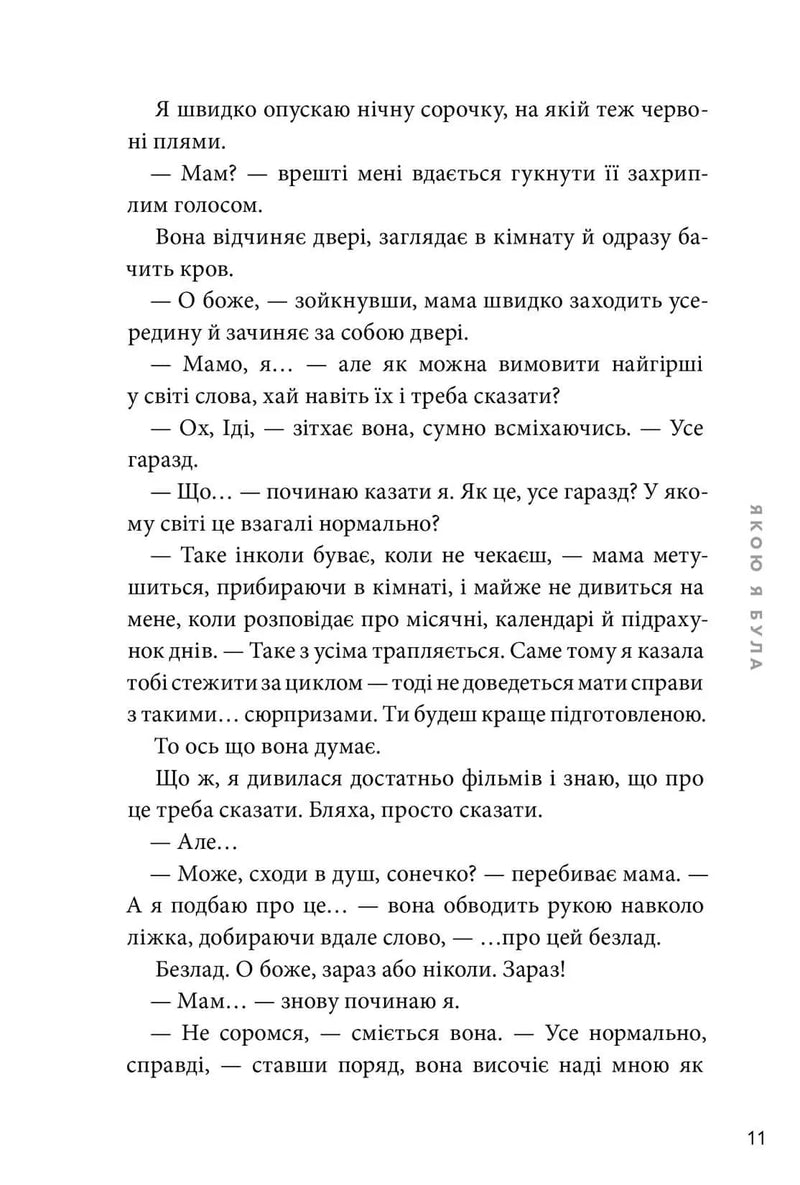 Я швидко опускаю нічну сорочку, на якій теж червоні плями.

— Мам? — врешті мені вдається гукнути її захриплим голосом.

Вона відчиняє двері, заглядає в кімнату й одразу бачить кров.

— О боже, — зойкнувши, мама швидко заходить усередину й зачиняє за собою двері.

— Мамо, я… — але як можна вимовити найгірші у світі слова, хай навіть їх і треба сказати?

— Ох, Іді, — зітхає вона, сумно всміхаючись. — Усе гаразд.

— Що… — починаю казати я. Як це, усе гаразд? У якому світі це взагалі нормально?

— Таке інколи буває, коли не чекаєш, — мама метушиться, прибираючи в кімнаті, і майже не дивиться на мене, коли розповідає про місячні, календарі й підрахунок днів. — Таке з усіма трапляється. Саме тому я казала тобі стежити за циклом — тоді не доведеться мати справи з такими… сюрпризами. Ти будеш краще підготовленою.

То ось що вона думає.

Що ж, я дивилася достатньо фільмів і знаю, що про це треба сказати. Бляха, просто сказати.

— Але…

— Може, сходи в душ, сонечко? — перебиває мама. — А я подбаю про це… — вона обводить рукою навколо ліжка, добираючи вдале слово, — …про цей безлад.

Безлад. О боже, зараз або ніколи. Зараз!

— Мам… — знову починаю я.

— Не соромся, — сміється вона. — Усе нормально, справді, — ставши поряд, вона височіє наді мною як

ЯКОЮ Я БУЛА

11